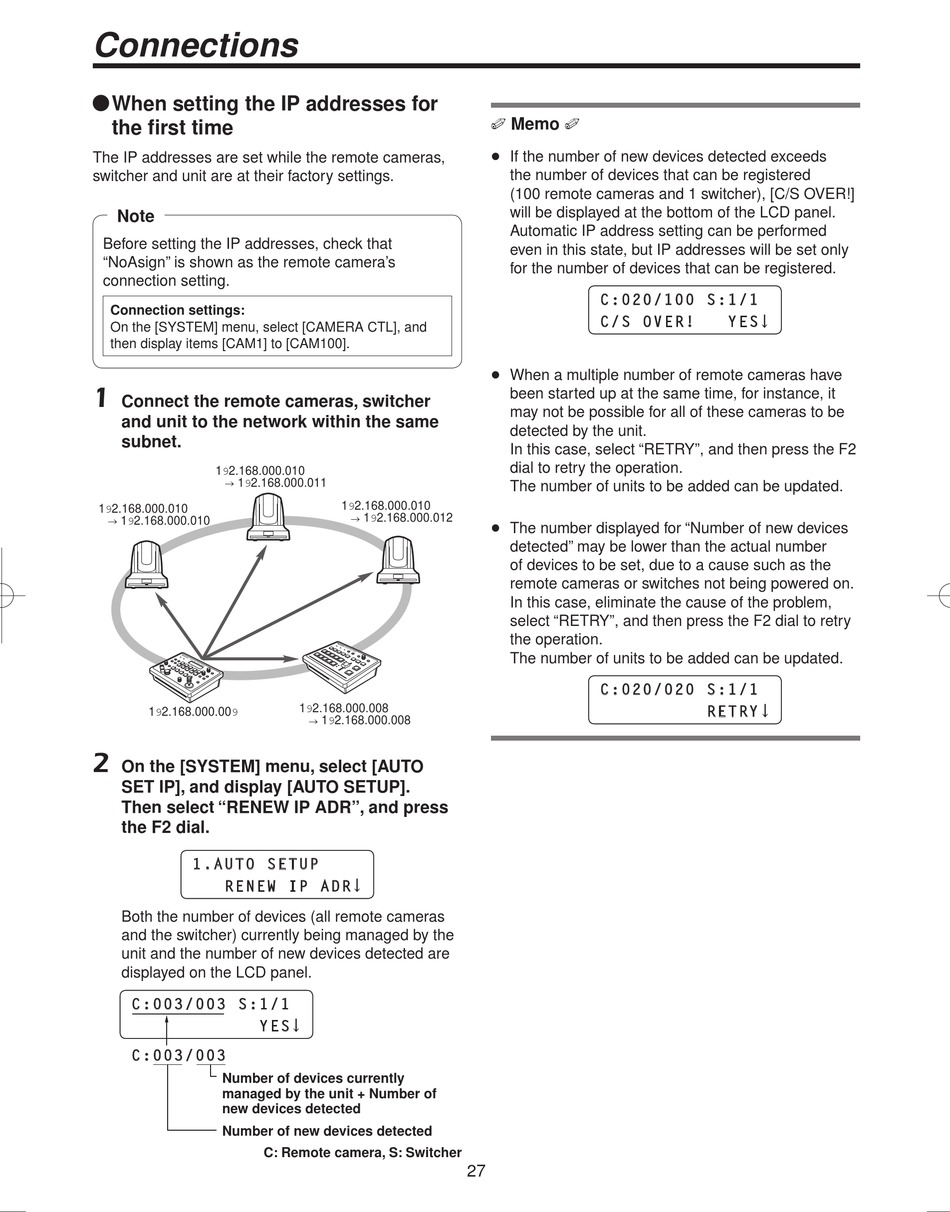 Connections

●When setting the IP addresses for the first time

The IP addresses are set while the remote cameras, switcher and unit are at their factory settings.

Note

Before setting the IP addresses, check that “NoAsign” is shown as the remote camera’s connection setting.

Connection settings:
On the [SYSTEM] menu, select [CAMERA CTL], and then display items [CAM1] to [CAM100].

1 Connect the remote cameras, switcher and unit to the network within the same subnet.

192.168.000.010
→ 192.168.000.011

192.168.000.010
→ 192.168.000.010

192.168.000.010
→ 192.168.000.012

192.168.000.009

192.168.000.008
→ 192.168.000.008

2 On the [SYSTEM] menu, select [AUTO SET IP], and display [AUTO SETUP]. Then select “RENEW IP ADR”, and press the F2 dial.

1.AUTO SETUP
RENEW IP ADR↓

Both the number of devices (all remote cameras and the switcher) currently being managed by the unit and the number of new devices detected are displayed on the LCD panel.

C:003/003 S:1/1
YES↓

C:003/003

Number of devices currently managed by the unit + Number of new devices detected

Number of new devices detected

C: Remote camera, S: Switcher

Memo

● If the number of new devices detected exceeds the number of devices that can be registered (100 remote cameras and 1 switcher), [C/S OVER!] will be displayed at the bottom of the LCD panel. Automatic IP address setting can be performed even in this state, but IP addresses will be set only for the number of devices that can be registered.

C:020/100 S:1/1
C/S OVER! YES↓

● When a multiple number of remote cameras have been started up at the same time, for instance, it may not be possible for all of these cameras to be detected by the unit.
In this case, select “RETRY”, and then press the F2 dial to retry the operation.
The number of units to be added can be updated.

● The number displayed for “Number of new devices detected” may be lower than the actual number of devices to be set, due to a cause such as the remote cameras or switches not being powered on. In this case, eliminate the cause of the problem, select “RETRY”, and then press the F2 dial to retry the operation.
The number of units to be added can be updated.

C:020/020 S:1/1
RETRY↓

27